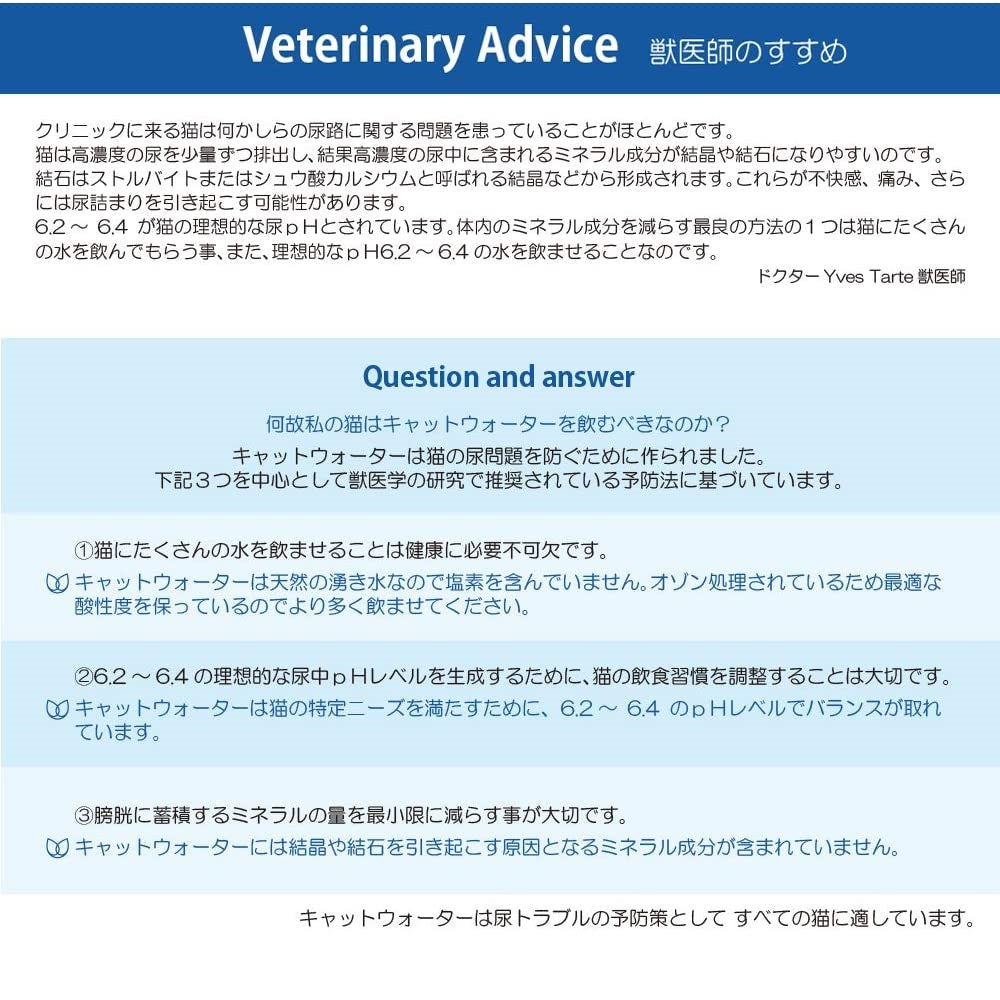 Veterinary Advice 獣医師のすすめ

クリニックに来る猫は何かしらの尿路に関する問題を患っていることがほとんどです。
猫は高濃度の尿を少量ずつ排出し、結果高濃度の尿中に含まれるミネラル成分が結晶や結石になりやすいのです。
結石はストルバイトまたはシュウ酸カルシウムと呼ばれる結晶などから形成されます。これらが不快感、痛み、さらには尿詰まりを引き起こす可能性があります。
6.2 ～ 6.4 が猫の理想的な尿ｐＨとされています。体内のミネラル成分を減らす最良の方法の１つは猫にたくさんの水を飲んでもらう事、また、理想的なｐＨ6.2 ～ 6.4 の水を飲ませることなのです。

ドクター Yves Tarte 獣医師

Question and answer

何故私の猫はキャットウォーターを飲むべきなのか？

キャットウォーターは猫の尿問題を防ぐために作られました。
下記３つを中心として獣医学の研究で推奨されている予防法に基づいています。

①猫にたくさんの水を飲ませることは健康に必要不可欠です。
キャットウォーターは天然の湧き水なので塩素を含んでいません。オゾン処理されているため最適な酸性度を保っているのでより多く飲ませてください。

②6.2 ～ 6.4 の理想的な尿中ｐＨレベルを生成するために、猫の飲食習慣を調整することは大切です。
キャットウォーターは猫の特定ニーズを満たすために、6.2 ～ 6.4 のｐＨレベルでバランスが取れています。

③膀胱に蓄積するミネラルの量を最小限に減らす事が大切です。
キャットウォーターには結晶や結石を引き起こす原因となるミネラル成分が含まれていません。

キャットウォーターは尿トラブルの予防策として すべての猫に適しています。